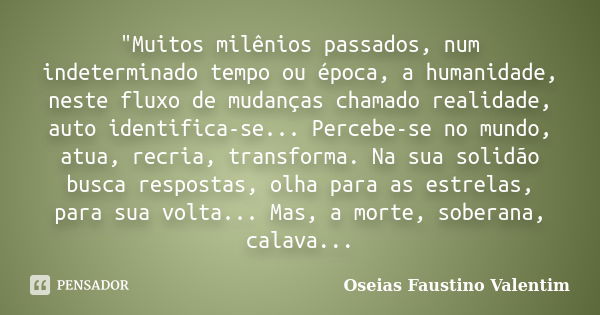 "Muitos milênios passados, num indeterminado tempo ou época, a humanidade, neste fluxo de mudanças chamado realidade, auto identifica-se... Percebe-se no mundo, atua, recria, transforma. Na sua solidão busca respostas, olha para as estrelas, para sua volta... Mas, a morte, soberana, calava...

PENSADOR

Oseias Faustino Valentim